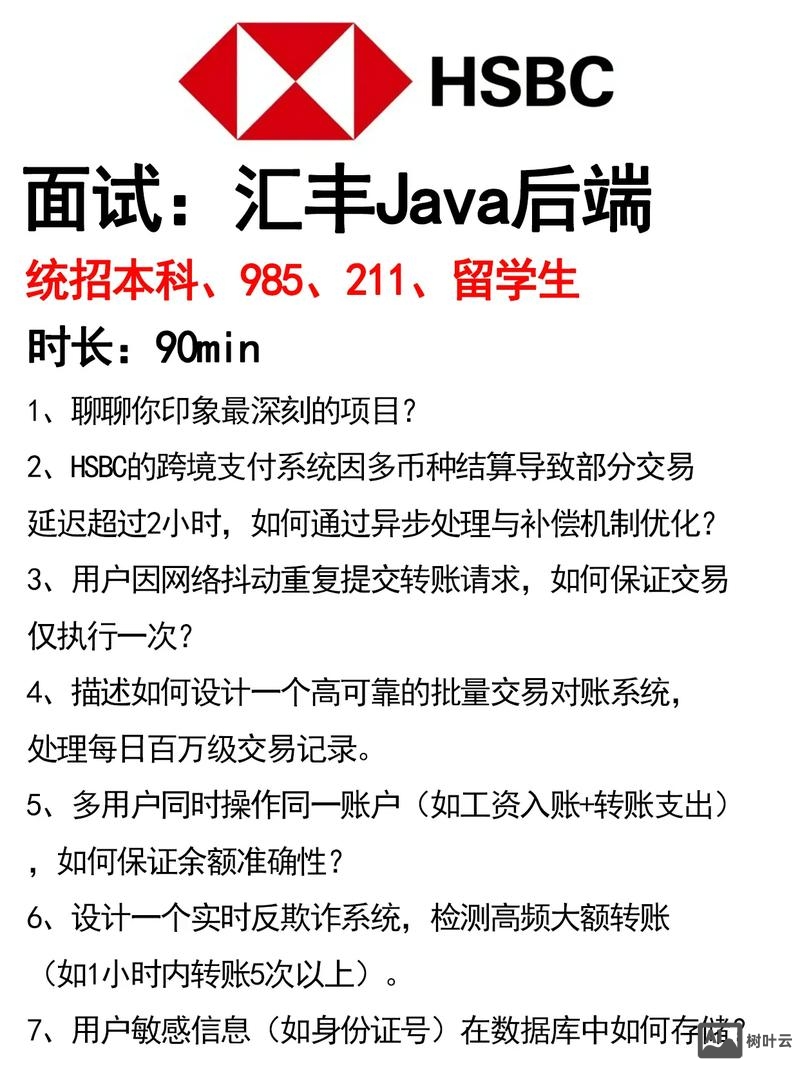 HSBC

面试：汇丰Java后端

统招本科、985、211、留学生

时长：90min

1、聊聊你印象最深刻的项目？

2、HSBC的跨境支付系统因多币种结算导致部分交易延迟超过2小时，如何通过异步处理与补偿机制优化？

3、用户因网络抖动重复提交转账请求，如何保证交易仅执行一次？

4、描述如何设计一个高可靠的批量交易对账系统，处理每日百万级交易记录。

5、多用户同时操作同一账户（如工资入账+转账支出），如何保证余额准确性？

6、设计一个实时反欺诈系统，检测高频大额转账（如1小时内转账5次以上）。

7、用户敏感信息（如身份证号）在数据库中如何存储？

树叶云